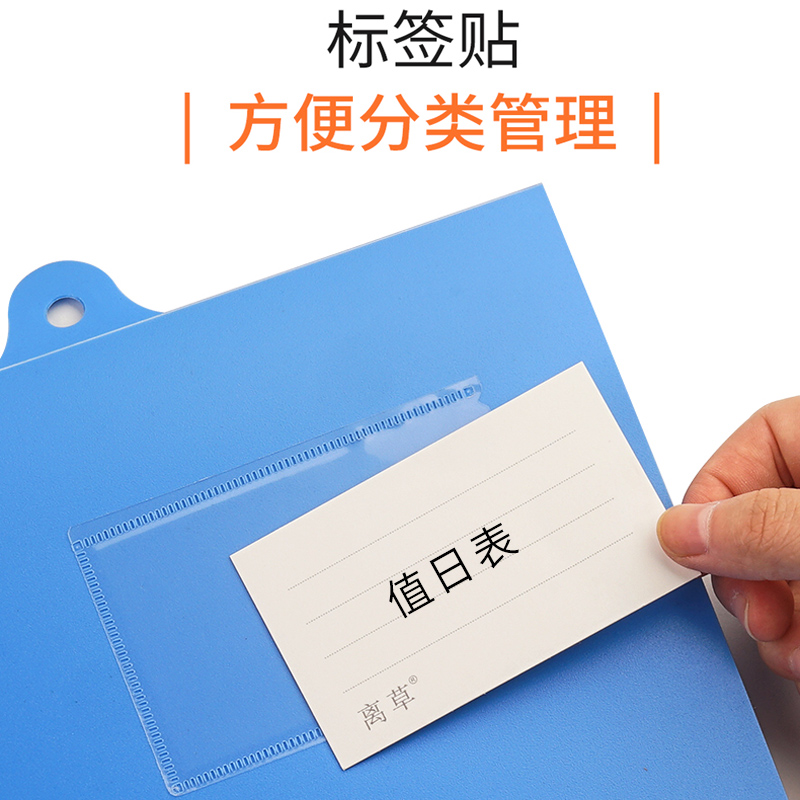 标签贴

| 方便分类管理 |

值日表

离草®